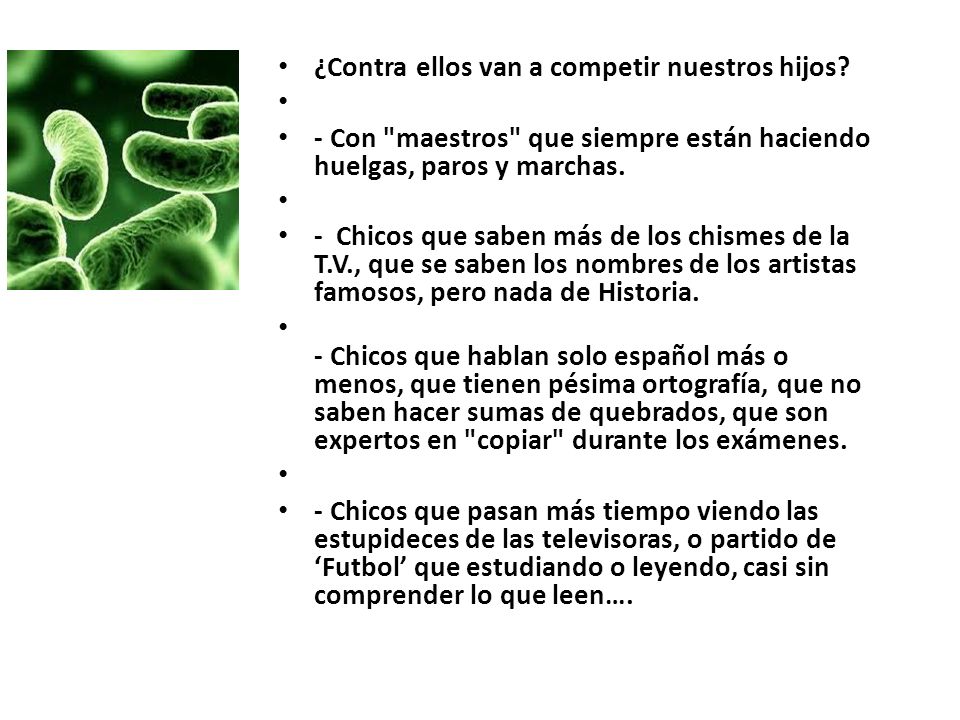 • ¿Contra ellos van a competir nuestros hijos?
•
• - Con "maestros" que siempre están haciendo huelgas, paros y marchas.
•
• - Chicos que saben más de los chismes de la T.V., que se saben los nombres de los artistas famosos, pero nada de Historia.
•
- Chicos que hablan solo español más o menos, que tienen pésima ortografía, que no saben hacer sumas de quebrados, que son expertos en "copiar" durante los exámenes.
•
• - Chicos que pasan más tiempo viendo las estupideces de las televisoras, o partido de ‘Futbol’ que estudiando o leyendo, casi sin comprender lo que leen….